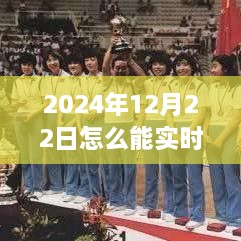 2024年12月22日怎么能实时